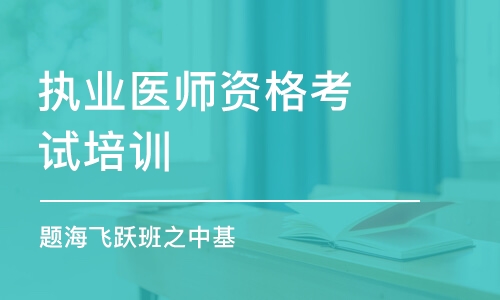 执业医师资格考试培训

题海飞跃班之中基